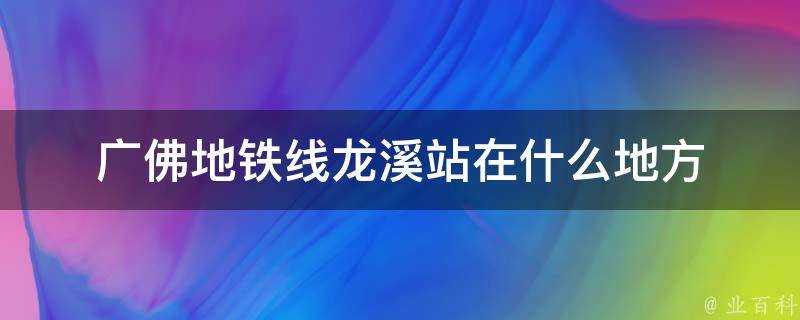 广佛地铁线龙溪站在什么地方

@ 业百科